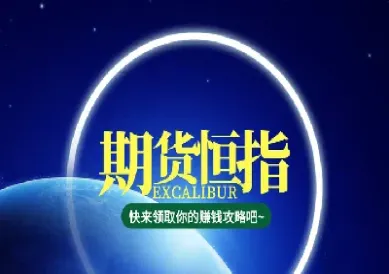 期货恒指
EXCALIBUR
快来领取你的赚钱攻略吧~